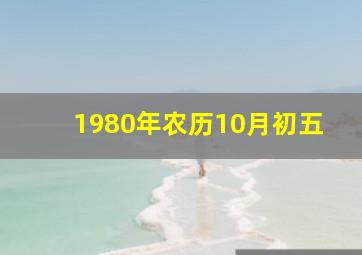 1980年农历10月初五